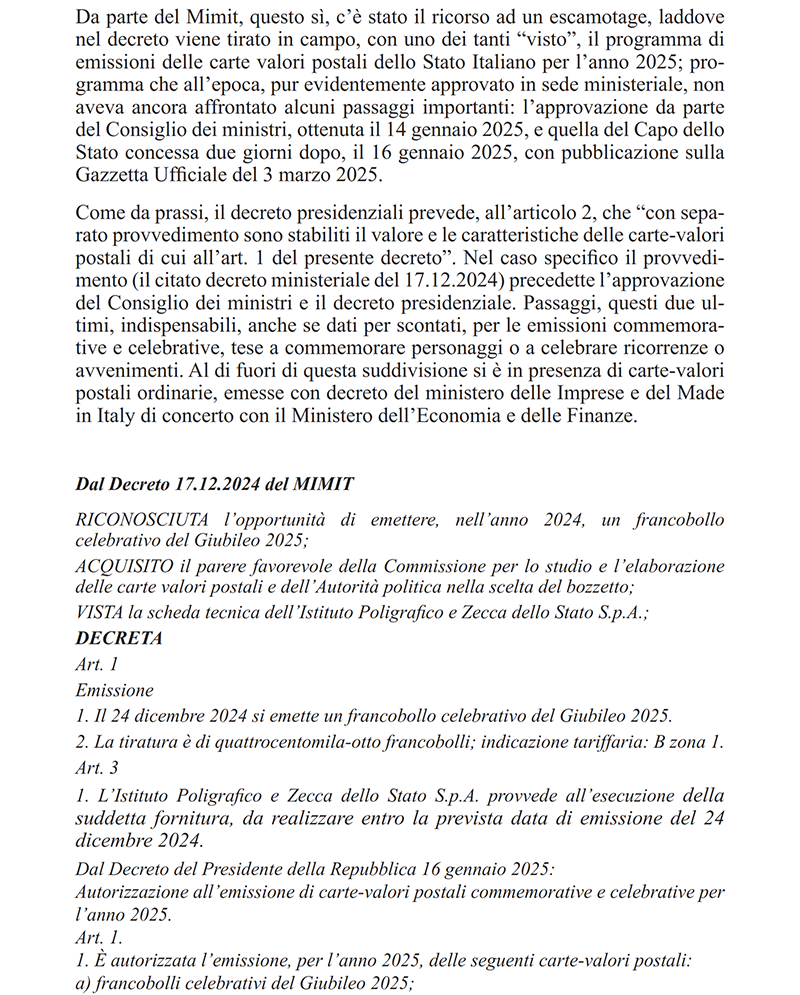 Da parte del Mimit, questo sì, c'è stato il ricorso ad un escamotage, laddove nel decreto viene tirato in campo, con uno dei tanti "visto", il programma di emissioni delle carte valori postali dello Stato Italiano per l'anno 2025; programma che all'epoca, pur evidentemente approvato in sede ministeriale, non aveva ancora affrontato alcuni passaggi importanti: l'approvazione da parte del Consiglio dei ministri, ottenuta il 14 gennaio 2025, e quella del Capo dello Stato concessa due giorni dopo, il 16 gennaio 2025, con pubblicazione sulla Gazzetta Ufficiale del 3 marzo 2025.

Come da prassi, il decreto presidenziali prevede, all'articolo 2, che "con separato provvedimento sono stabiliti il valore e le caratteristiche delle carte-valori postali di cui all'art. 1 del presente decreto". Nel caso specifico il provvedimento (il citato decreto ministeriale del 17.12.2024) precedette l'approvazione del Consiglio dei ministri e il decreto presidenziale. Passaggi, questi due ultimi, indispensabili, anche se dati per scontati, per le emissioni commemorative e celebrative, tese a commemorare personaggi o a celebrare ricorrenze o avvenimenti. Al di fuori di questa suddivisione si è in presenza di carte-valori postali ordinarie, emesse con decreto del ministero delle Imprese e del Made in Italy di concerto con il Ministero dell'Economia e delle Finanze.

Dal Decreto 17.12.2024 del MIMIT

RICONOSCIUTA l'opportunità di emettere, nell'anno 2024, un francobollo celebrativo del Giubileo 2025;

ACQUISITO il parere favorevole della Commissione per lo studio e l'elaborazione delle carte valori postali e dell'Autorità politica nella scelta del bozzetto;

VISTA la scheda tecnica dell'Istituto Poligrafico e Zecca dello Stato S.p.A.;

DECRETA

Art. 1

Emissione

1. Il 24 dicembre 2024 si emette un francobollo celebrativo del Giubileo 2025.

2. La tiratura è di quattrocentomila-otto francobolli; indicazione tariffaria: B zona 1.

Art. 3

1. L'Istituto Poligrafico e Zecca dello Stato S.p.A. provvede all'esecuzione della suddetta fornitura, da realizzare entro la prevista data di emissione del 24 dicembre 2024.

Dal Decreto del Presidente della Repubblica 16 gennaio 2025:

Autorizzazione all'emissione di carte-valori postali commemorative e celebrative per l'anno 2025.

Art. 1.

1. È autorizzata l'emissione, per l'anno 2025, delle seguenti carte-valori postali:

a) francobolli celebrativi del Giubileo 2025;